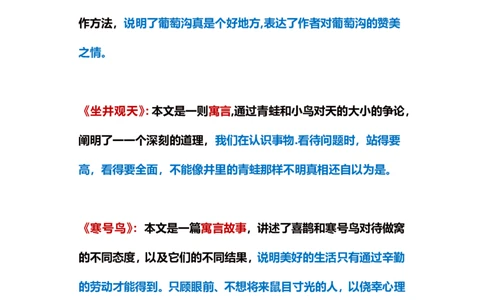 作方法，说明了葡萄沟真是个好地方,表达了作者对葡萄沟的赞美之情。

《坐井观天》：本文是一则寓言,通过青蛙和小鸟对天的大小的争论，阐明了一一个深刻的道理，我们在认识事物.看待问题时，站得要高，看得要全面，不能像井里的青蛙那样不明真相还自以为是。

《寒号鸟》：本文是一篇寓言故事，讲述了喜鹊和寒号鸟对待做窝的不同态度，以及它们的不同结果，说明美好的生活只有通过辛勤的劳动才能得到。只顾眼前、不想将来鼠目寸光的人，以侥幸心理